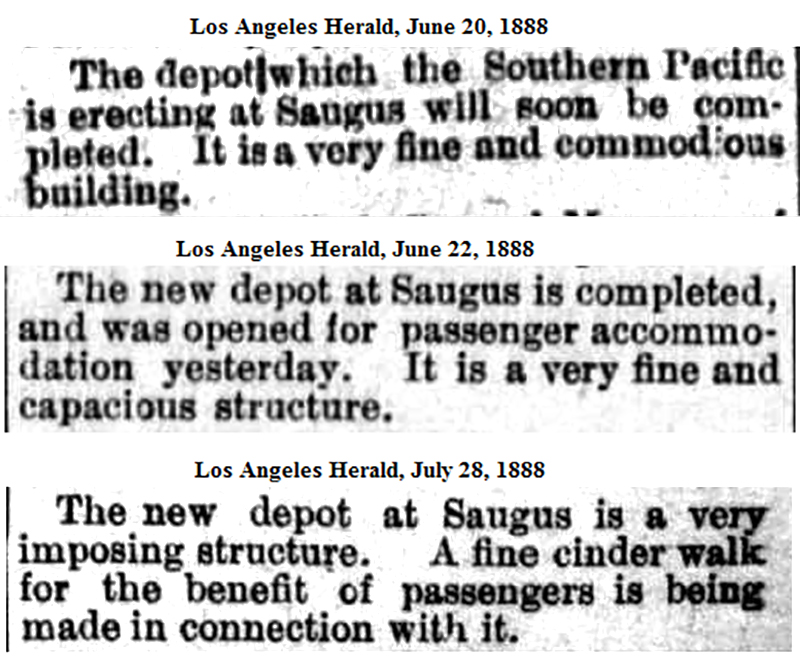 Los Angeles Herald, June 20, 1888

The depot which the Southern Pacific is erecting at Saugus will soon be completed. It is a very fine and commodious building.

Los Angeles Herald, June 22, 1888

The new depot at Saugus is completed, and was opened for passenger accommodation yesterday. It is a very fine and capacious structure.

Los Angeles Herald, July 28, 1888

The new depot at Saugus is a very imposing structure. A fine cinder walk for the benefit of passengers is being made in connection with it.